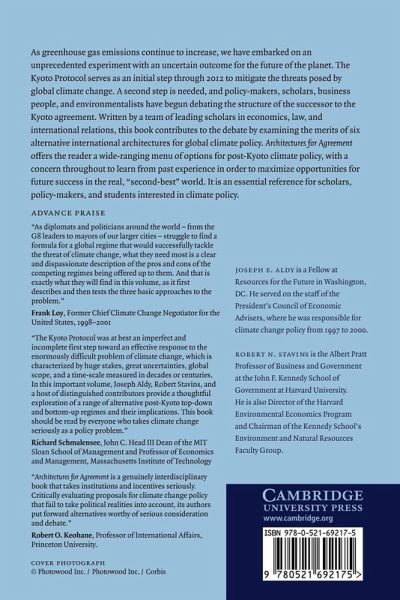 As greenhouse gas emissions continue to increase, we have embarked on an unprecedented experiment with an uncertain outcome for the future of the planet. The Kyoto Protocol serves as an initial step through 2012 to mitigate the threats posed by global climate change. A second step is needed, and policy-makers, scholars, business people, and environmentalists have begun debating the structure of the successor to the Kyoto agreement. Written by a team of leading scholars in economics, law, and international relations, this book contributes to the debate by examining the merits of six alternative international architectures for global climate policy. Architectures for Agreement offers the reader a wide-ranging menu of options for post-Kyoto climate policy, with a concern throughout to learn from past experience in order to maximize opportunities for future success in the real, "second-best" world. It is an essential reference for scholars, policy-makers, and students interested in climate policy.

ADVANCE PRAISE

"As diplomats and politicians around the world – from the G8 leaders to mayors of our larger cities – struggle to find a formula for a global regime that would successfully tackle the threat of climate change, what they need most is a clear and dispassionate description of the pros and cons of the competing regimes being offered up to them. And that is exactly what they will find in this volume, as it first describes and then tests the three basic approaches to the problem."

Frank Loy, Former Chief Climate Change Negotiator for the United States, 1998–2001

"The Kyoto Protocol was at best an imperfect and incomplete first step toward an effective response to the enormously difficult problem of climate change, which is characterized by huge stakes, great uncertainties, global scope, and a time-scale measured in decades or centuries. In this important volume, Joseph Aldy, Robert Stavins, and a host of distinguished contributors provide a thoughtful exploration of a range of alternative post-Kyoto top-down and bottom-up regimes and their implications. This book should be read by everyone who takes climate change seriously as a policy problem."

Richard Schmalensee, John C. Head III Dean of the MIT Sloan School of Management and Professor of Economics and Management, Massachusetts Institute of Technology

"Architectures for Agreement is a genuinely interdisciplinary book that takes institutions and incentives seriously. Critically evaluating proposals for climate change policy that fail to take political realities into account, its authors put forward alternatives worthy of serious consideration and debate."

Robert O. Keohane, Professor of International Affairs, Princeton University.

COVER PHOTOGRAPH
© Photowood Inc. / Photowood Inc. / Corbis

JOSEPH E. ALDY is a Fellow at Resources for the Future in Washington, DC. He served on the staff of the President's Council of Economic Advisers, where he was responsible for climate change policy from 1997 to 2000.

ROBERT N. STAVINS is the Albert Pratt Professor of Business and Government at the John F. Kennedy School of Government at Harvard University. He is also Director of the Harvard Environmental Economics Program and Chairman of the Kennedy School's Environment and Natural Resources Faculty Group.

CAMBRIDGE
UNIVERSITY PRESS
www.cambridge.org

ISBN 978-0-521-69217-5

9 780521 692175 >